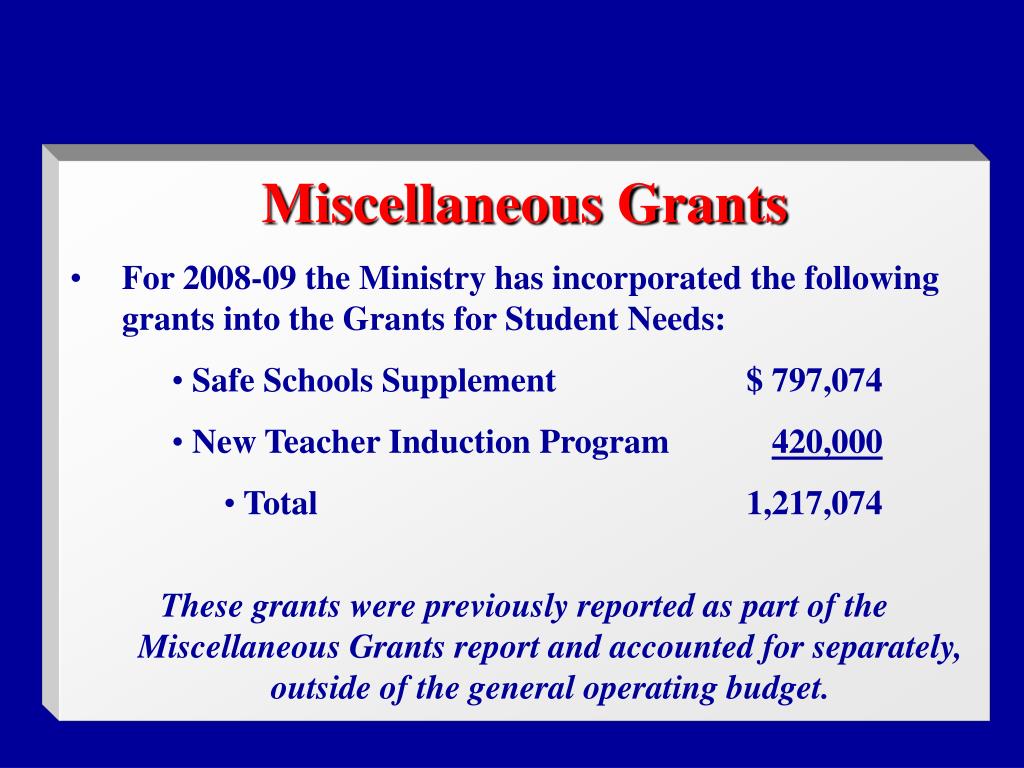 Miscellaneous Grants

• For 2008-09 the Ministry has incorporated the following grants into the Grants for Student Needs:

• Safe Schools Supplement $ 797,074

• New Teacher Induction Program 420,000

• Total 1,217,074

These grants were previously reported as part of the Miscellaneous Grants report and accounted for separately, outside of the general operating budget.